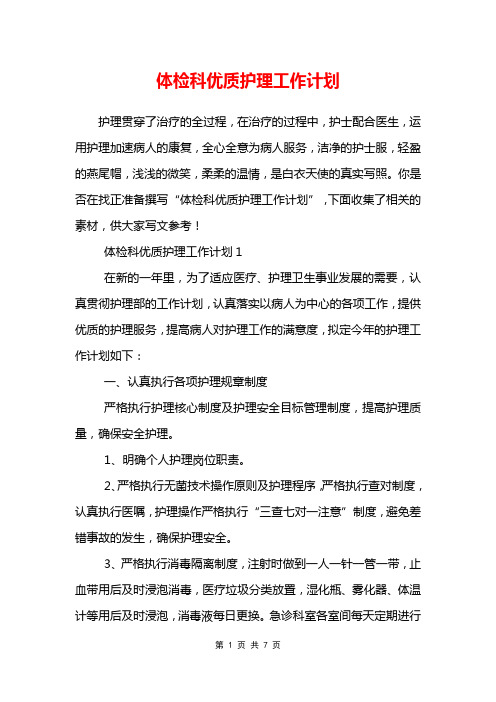 体检科优质护理工作计划

护理贯穿了治疗的全过程，在治疗的过程中，护士配合医生，运用护理加速病人的康复，全心全意为病人服务，洁净的护士服，轻盈的燕尾帽，浅浅的微笑，柔柔的温情，是白衣天使的真实写照。你是否在找正准备撰写“体检科优质护理工作计划”，下面收集了相关的素材，供大家写文参考！

体检科优质护理工作计划 1

在新的一年里，为了适应医疗、护理卫生事业发展的需要，认真贯彻护理部的工作计划，认真落实以病人为中心的各项工作，提供优质的护理服务，提高病人对护理工作的满意度，拟定今年的护理工作计划如下：

一、认真执行各项护理规章制度

严格执行护理核心制度及护理安全目标管理制度，提高护理质量，确保安全护理。

1、明确个人护理岗位职责。

2、严格执行无菌技术操作原则及护理程序，严格执行查对制度，认真执行医嘱，护理操作严格执行“三查七对一注意”制度，避免差错事故的发生，确保护理安全。

3、严格执行消毒隔离制度，注射时做到一人一针一管一带，止血带用后及时浸泡消毒，医疗垃圾分类放置，湿化瓶、雾化器、体温计等用后及时浸泡，消毒液每日更换。急诊科室各室间每天定期进行

第 1 页 共 7 页